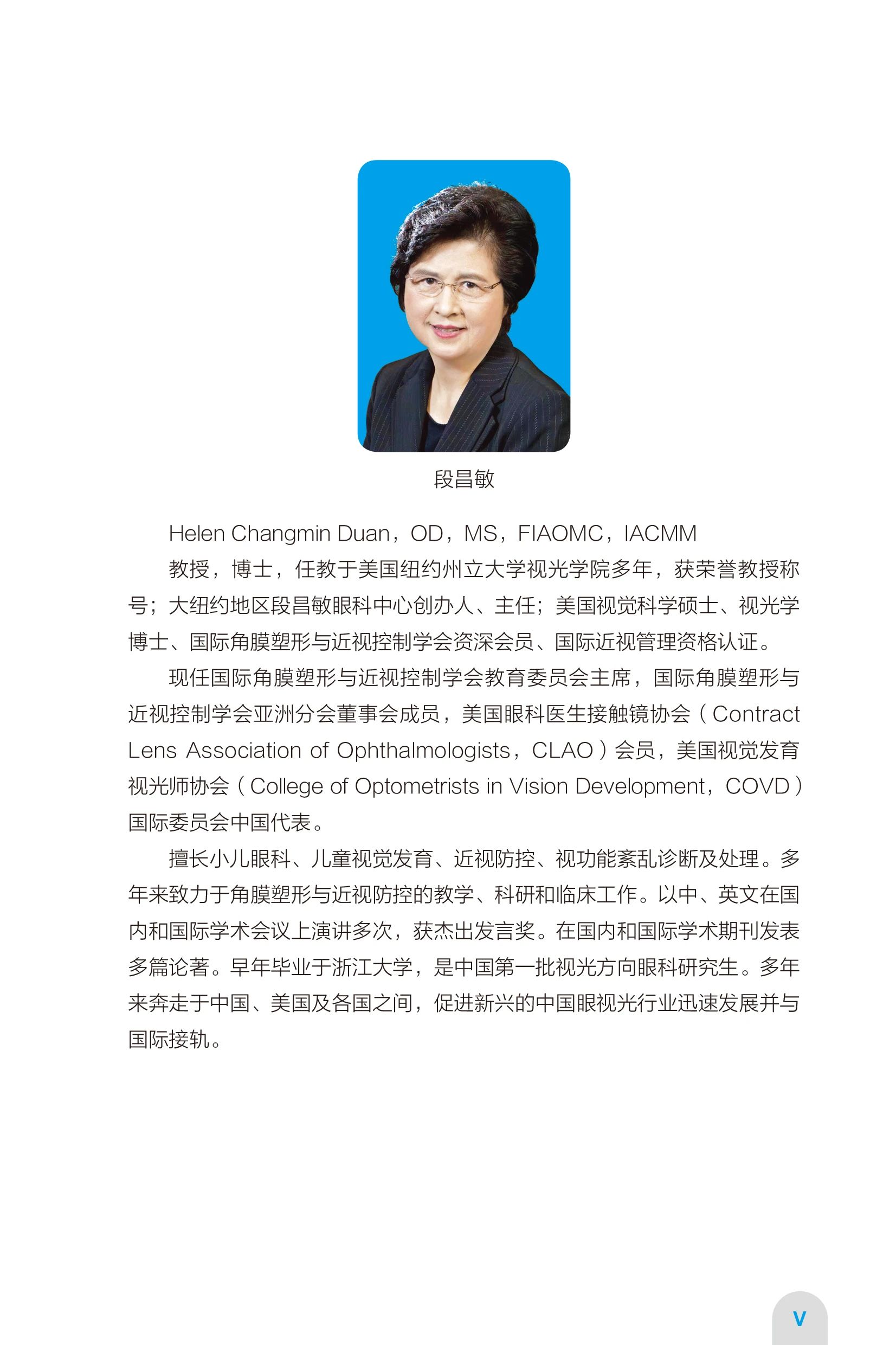 段昌敏

Helen Changmin Duan，OD，MS，FIAOMC，IACMM

教授，博士，任教于美国纽约州立大学视光学院多年，获荣誉教授称号；大纽约地区段昌敏眼科中心创办人、主任；美国视觉科学硕士、视光学博士、国际角膜塑形与近视控制学会资深会员、国际近视管理资格认证。

现任国际角膜塑形与近视控制学会教育委员会主席，国际角膜塑形与近视控制学会亚洲分会董事会成员，美国眼科医生接触镜协会（Contract Lens Association of Ophthalmologists，CLAO）会员，美国视觉发育视光师协会（College of Optometrists in Vision Development，COVD）国际委员会中国代表。

擅长小儿眼科、儿童视觉发育、近视防控、视功能紊乱诊断及处理。多年来致力于角膜塑形与近视防控的教学、科研和临床工作。以中、英文在国内和国际学术会议上演讲多次，获杰出发言奖。在国内和国际学术期刊发表多篇论著。早年毕业于浙江大学，是中国第一批视光方向眼科研究生。多年来奔走于中国、美国及各国之间，促进新兴的中国眼视光行业迅速发展并与国际接轨。

V